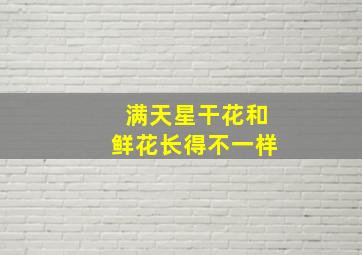 满天星干花和
鲜花长得不一样